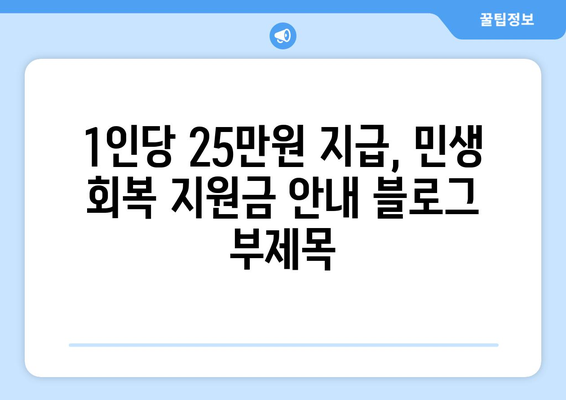 꿀팁정보

1인당 25만원 지급, 민생 회복 지원금 안내 블로그 부제목